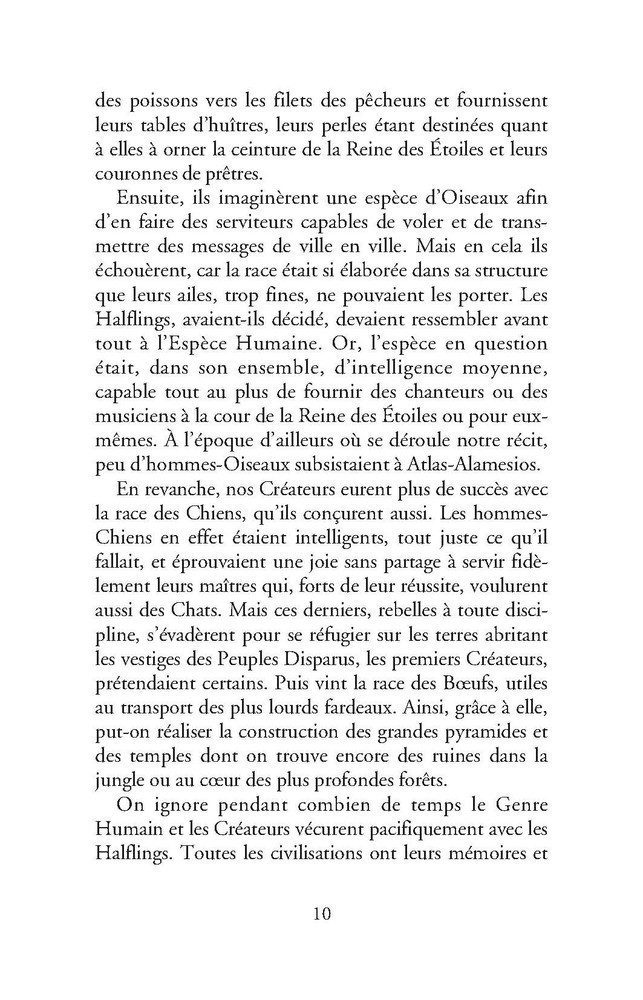 des poissons vers les filets des pêcheurs et fournissent leurs tables d'huîtres, leurs perles étant destinées quant à elles à orner la ceinture de la Reine des Étoiles et leurs couronnes de prêtres.

Ensuite, ils imaginèrent une espèce d'Oiseaux afin d'en faire des serviteurs capables de voler et de transmettre des messages de ville en ville. Mais en cela ils échouèrent, car la race était si élaborée dans sa structure que leurs ailes, trop fines, ne pouvaient les porter. Les Halflings, avaient-ils décidé, devaient ressembler avant tout à l'Espèce Humaine. Or, l'espèce en question était, dans son ensemble, d'intelligence moyenne, capable tout au plus de fournir des chanteurs ou des musiciens à la cour de la Reine des Étoiles ou pour eux-mêmes. À l'époque d'ailleurs où se déroule notre récit, peu d'hommes-Oiseaux subsistaient à Atlas-Alamesios.

En revanche, nos Créateurs eurent plus de succès avec la race des Chiens, qu'ils conçurent aussi. Les hommes-Chiens en effet étaient intelligents, tout juste ce qu'il fallait, et éprouvaient une joie sans partage à servir fidèlement leurs maîtres qui, forts de leur réussite, voulurent aussi des Chats. Mais ces derniers, rebelles à toute discipline, s'évadèrent pour se réfugier sur les terres abritant les vestiges des Peuples Disparus, les premiers Créateurs, prétendaient certains. Puis vint la race des Bœufs, utiles au transport des plus lourds fardeaux. Ainsi, grâce à elle, put-on réaliser la construction des grandes pyramides et des temples dont on trouve encore des ruines dans la jungle ou au cœur des plus profondes forêts.

On ignore pendant combien de temps le Genre Humain et les Créateurs vécurent pacifiquement avec les Halflings. Toutes les civilisations ont leurs mémoires et

10